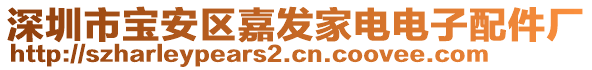 深圳市宝安区嘉发家电电子配件厂
http://szharleypears2.cn.coovee.com